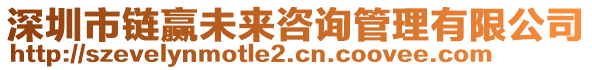 深圳市链赢未来咨询管理有限公司
http://szevelynmotle2.cn.coovee.com